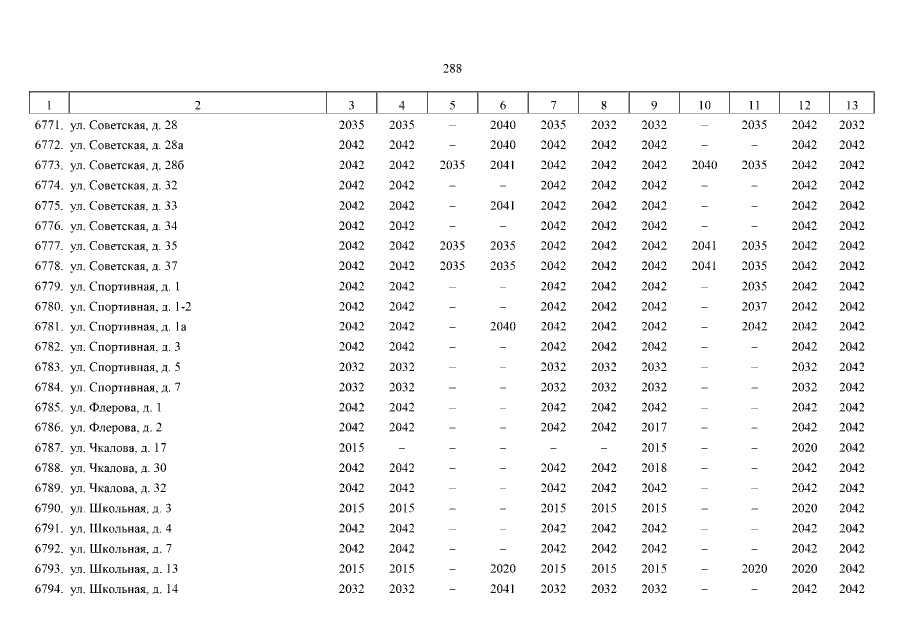 288

| 1 | 2 | 3 | 4 | 5 | 6 | 7 | 8 | 9 | 10 | 11 | 12 | 13 |
|---|---|---|---|---|---|---|---|---|---|---|---|---|
| 6771. | ул. Советская, д. 28 | 2035 | 2035 | – | 2040 | 2035 | 2032 | 2032 | – | 2035 | 2042 | 2032 |
| 6772. | ул. Советская, д. 28а | 2042 | 2042 | – | 2040 | 2042 | 2042 | 2042 | – | – | 2042 | 2042 |
| 6773. | ул. Советская, д. 28б | 2042 | 2042 | 2035 | 2041 | 2042 | 2042 | 2042 | 2040 | 2035 | 2042 | 2042 |
| 6774. | ул. Советская, д. 32 | 2042 | 2042 | – | – | 2042 | 2042 | 2042 | – | – | 2042 | 2042 |
| 6775. | ул. Советская, д. 33 | 2042 | 2042 | – | 2041 | 2042 | 2042 | 2042 | – | – | 2042 | 2042 |
| 6776. | ул. Советская, д. 34 | 2042 | 2042 | – | – | 2042 | 2042 | 2042 | – | – | 2042 | 2042 |
| 6777. | ул. Советская, д. 35 | 2042 | 2042 | 2035 | 2035 | 2042 | 2042 | 2042 | 2041 | 2035 | 2042 | 2042 |
| 6778. | ул. Советская, д. 37 | 2042 | 2042 | 2035 | 2035 | 2042 | 2042 | 2042 | 2041 | 2035 | 2042 | 2042 |
| 6779. | ул. Спортивная, д. 1 | 2042 | 2042 | – | – | 2042 | 2042 | 2042 | – | 2035 | 2042 | 2042 |
| 6780. | ул. Спортивная, д. 1-2 | 2042 | 2042 | – | – | 2042 | 2042 | 2042 | – | 2037 | 2042 | 2042 |
| 6781. | ул. Спортивная, д. 1а | 2042 | 2042 | – | 2040 | 2042 | 2042 | 2042 | – | 2042 | 2042 | 2042 |
| 6782. | ул. Спортивная, д. 3 | 2042 | 2042 | – | – | 2042 | 2042 | 2042 | – | – | 2042 | 2042 |
| 6783. | ул. Спортивная, д. 5 | 2032 | 2032 | – | – | 2032 | 2032 | 2032 | – | – | 2032 | 2042 |
| 6784. | ул. Спортивная, д. 7 | 2032 | 2032 | – | – | 2032 | 2032 | 2032 | – | – | 2032 | 2042 |
| 6785. | ул. Флерова, д. 1 | 2042 | 2042 | – | – | 2042 | 2042 | 2042 | – | – | 2042 | 2042 |
| 6786. | ул. Флерова, д. 2 | 2042 | 2042 | – | – | 2042 | 2042 | 2017 | – | – | 2042 | 2042 |
| 6787. | ул. Чкалова, д. 17 | 2015 | – | – | – | – | – | 2015 | – | – | 2020 | 2042 |
| 6788. | ул. Чкалова, д. 30 | 2042 | 2042 | – | – | 2042 | 2042 | 2018 | – | – | 2042 | 2042 |
| 6789. | ул. Чкалова, д. 32 | 2042 | 2042 | – | – | 2042 | 2042 | 2042 | – | – | 2042 | 2042 |
| 6790. | ул. Школьная, д. 3 | 2015 | 2015 | – | – | 2015 | 2015 | 2015 | – | – | 2020 | 2042 |
| 6791. | ул. Школьная, д. 4 | 2042 | 2042 | – | – | 2042 | 2042 | 2042 | – | – | 2042 | 2042 |
| 6792. | ул. Школьная, д. 7 | 2042 | 2042 | – | – | 2042 | 2042 | 2042 | – | – | 2042 | 2042 |
| 6793. | ул. Школьная, д. 13 | 2015 | 2015 | – | 2020 | 2015 | 2015 | 2015 | – | 2020 | 2020 | 2042 |
| 6794. | ул. Школьная, д. 14 | 2032 | 2032 | – | 2041 | 2032 | 2032 | 2032 | – | – | 2042 | 2042 |